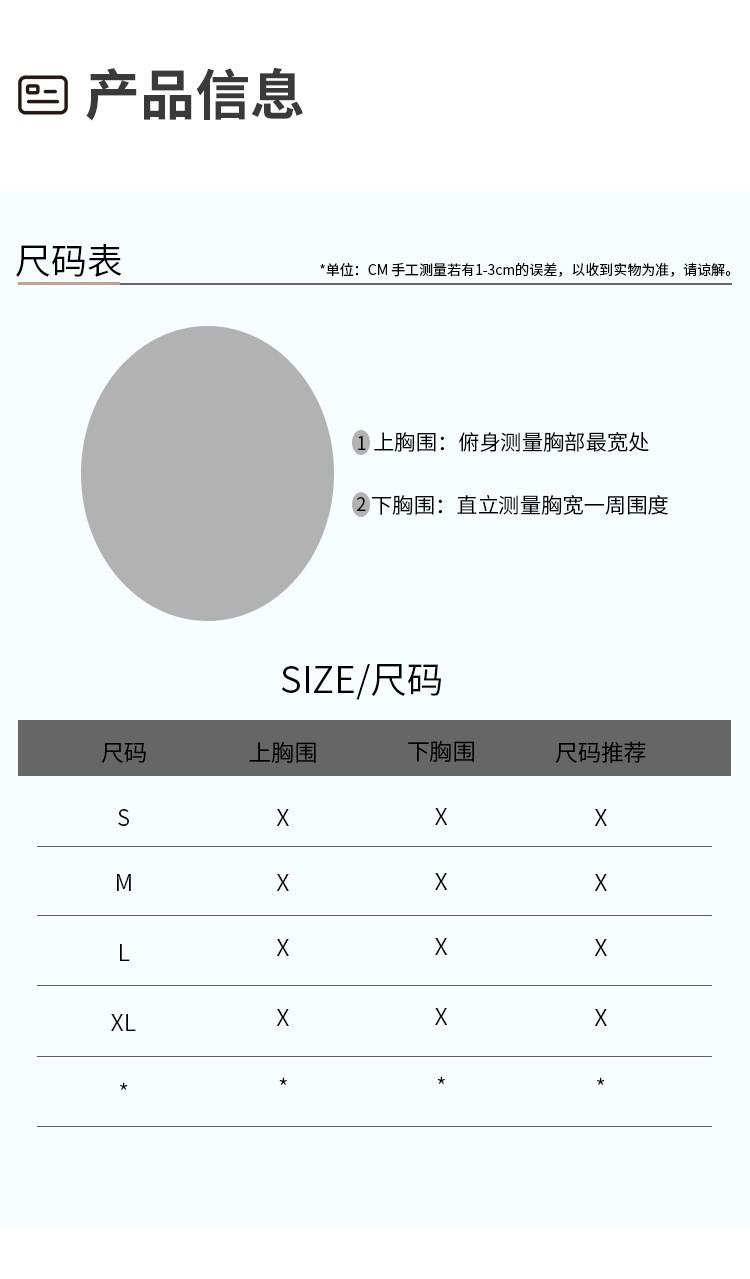 产品信息

尺码表

*单位：CM 手工测量若有1-3cm的误差，以收到实物为准，请谅解。

1 上胸围：俯身测量胸部最宽处

2 下胸围：直立测量胸宽一周围度

SIZE/尺码

| 尺码 | 上胸围 | 下胸围 | 尺码推荐 |
|---|---|---|---|
| S | X | X | X |
| M | X | X | X |
| L | X | X | X |
| XL | X | X | X |
| * | * | * | * |